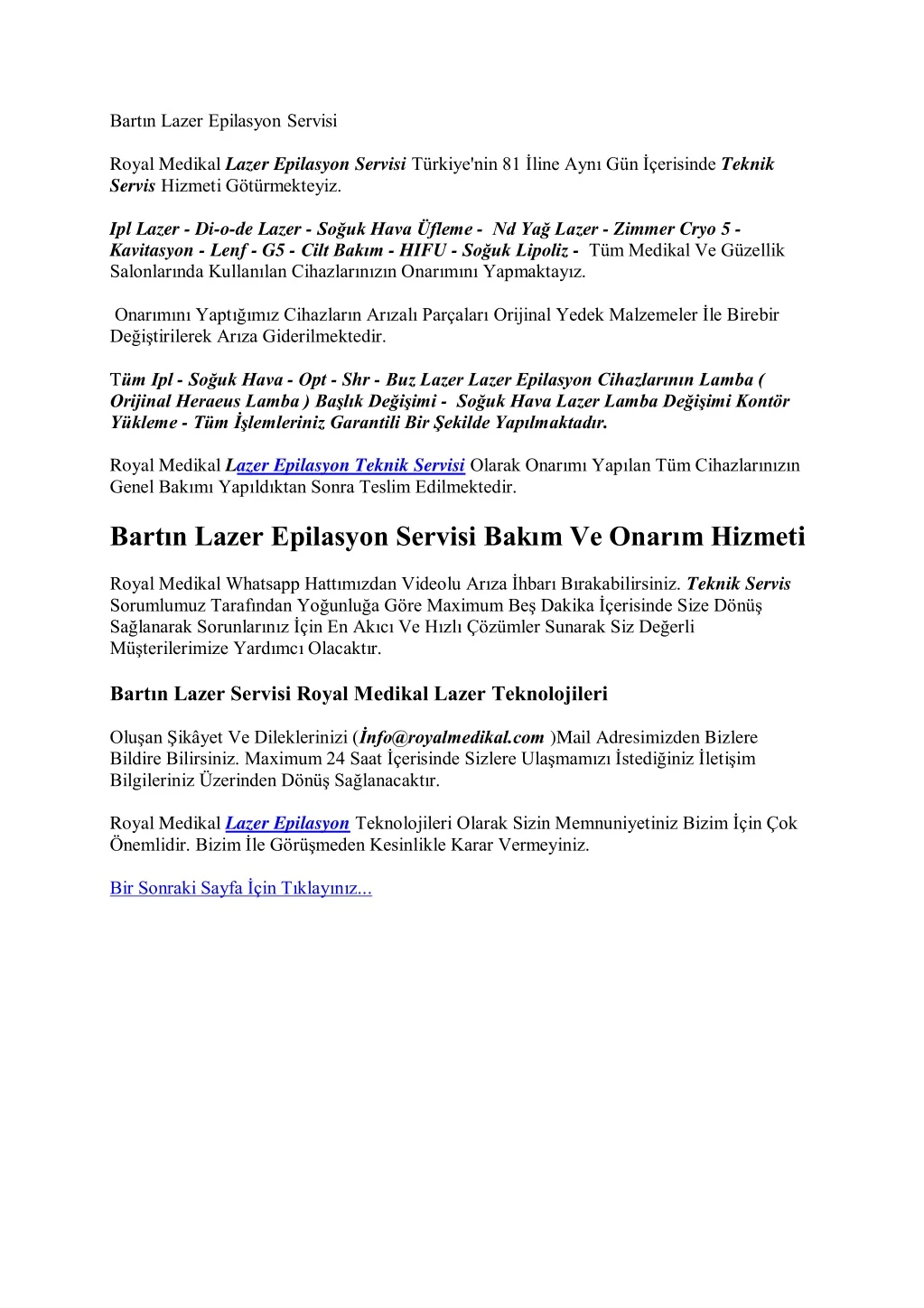 Bartın Lazer Epilasyon Servisi

Royal Medikal Lazer Epilasyon Servisi Türkiye'nin 81 İline Aynı Gün İçerisinde Teknik Servis Hizmeti Götürmekteyiz.

Ipl Lazer - Di-o-de Lazer - Soğuk Hava Üfleme - Nd Yağ Lazer - Zimmer Cryo 5 - Kavitasyon - Lenf - G5 - Cilt Bakım - HIFU - Soğuk Lipoliz - Tüm Medikal Ve Güzellik Salonlarında Kullanılan Cihazlarınızın Onarımını Yapmaktayız.

Onarımını Yaptığımız Cihazların Arızalı Parçaları Orijinal Yedek Malzemeler İle Birebir Değiştirilerek Arıza Giderilmektedir.

Tüm Ipl - Soğuk Hava - Opt - Shr - Buz Lazer Lazer Epilasyon Cihazlarının Lamba ( Orijinal Heraeus Lamba ) Başlık Değişimi - Soğuk Hava Lazer Lamba Değişimi Kontör Yükleme - Tüm İşlemleriniz Garantili Bir Şekilde Yapılmaktadır.

Royal Medikal Lazer Epilasyon Teknik Servisi Olarak Onarımı Yapılan Tüm Cihazlarınızın Genel Bakımı Yapıldıktan Sonra Teslim Edilmektedir.

Bartın Lazer Epilasyon Servisi Bakım Ve Onarım Hizmeti

Royal Medikal Whatsapp Hattımızdan Videolu Arıza İhbarı Bırakabilirsiniz. Teknik Servis Sorumlumuz Tarafından Yoğunluğa Göre Maximum Beş Dakika İçerisinde Size Dönüş Sağlanarak Sorunlarınız İçin En Akıcı Ve Hızlı Çözümler Sunarak Siz Değerli Müşterilerimize Yardımcı Olacaktır.

Bartın Lazer Servisi Royal Medikal Lazer Teknolojileri

Oluşan Şikâyet Ve Dileklerinizi (İnfo@royalmedikal.com )Mail Adresimizden Bizlere Bildire Bilirsiniz. Maximum 24 Saat İçerisinde Sizlere Ulaşmamızı İstediğiniz İletişim Bilgileriniz Üzerinden Dönüş Sağlanacaktır.

Royal Medikal Lazer Epilasyon Teknolojileri Olarak Sizin Memnuniyetiniz Bizim İçin Çok Önemlidir. Bizim İle Görüşmeden Kesinlikle Karar Vermeyiniz.

Bir Sonraki Sayfa İçin Tıklayınız...